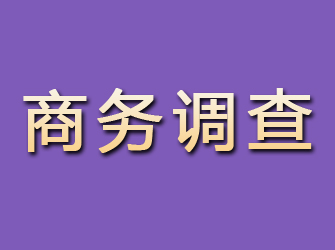 商务调查